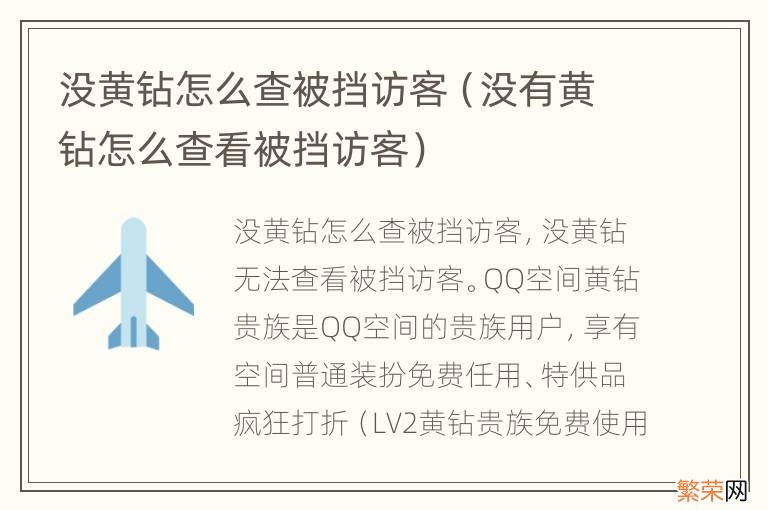 没黄钻怎么查被挡访客（没有黄钻怎么查看被挡访客）

没黄钻怎么查被挡访客，没黄钻无法查看被挡访客。QQ空间黄钻贵族是QQ空间的贵族用户，享有空间普通装扮免费任用、特供品疯狂打折（LV2黄钻贵族免费使用

繁荣网